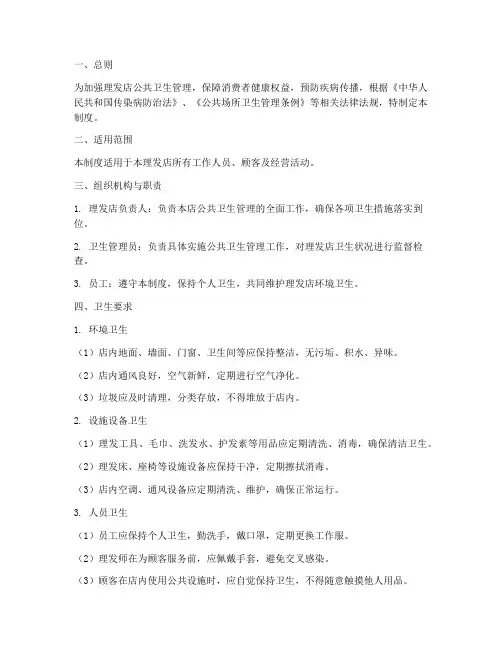 一、总则

为加强理发店公共卫生管理，保障消费者健康权益，预防疾病传播，根据《中华人民共和国传染病防治法》、《公共场所卫生管理条例》等相关法律法规，特制定本制度。

二、适用范围

本制度适用于本理发店所有工作人员、顾客及经营活动。

三、组织机构与职责

1. 理发店负责人：负责本店公共卫生管理的全面工作，确保各项卫生措施落实到位。

2. 卫生管理员：负责具体实施公共卫生管理工作，对理发店卫生状况进行监督检查。

3. 员工：遵守本制度，保持个人卫生，共同维护理发店环境卫生。

四、卫生要求

1. 环境卫生

（1）店内地面、墙面、门窗、卫生间等应保持整洁，无污垢、积水、异味。

（2）店内通风良好，空气新鲜，定期进行空气净化。

（3）垃圾应及时清理，分类存放，不得堆放于店内。

2. 设施设备卫生

（1）理发工具、毛巾、洗发水、护发素等用品应定期清洗、消毒，确保清洁卫生。

（2）理发床、座椅等设施设备应保持干净，定期擦拭消毒。

（3）店内空调、通风设备应定期清洗、维护，确保正常运行。

3. 人员卫生

（1）员工应保持个人卫生，勤洗手，戴口罩，定期更换工作服。

（2）理发师在为顾客服务前，应佩戴手套，避免交叉感染。

（3）顾客在店内使用公共设施时，应自觉保持卫生，不得随意触摸他人用品。